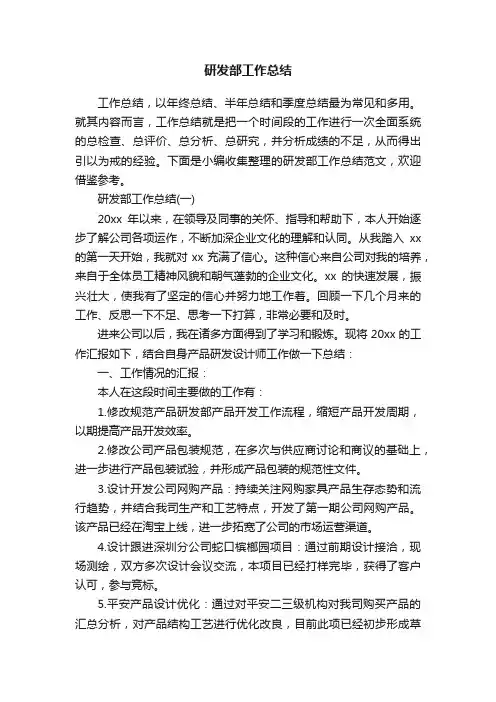 研发部工作总结

工作总结，以年终总结、半年总结和季度总结最为常见和多用。就其内容而言，工作总结就是把一个时间段的工作进行一次全面系统的总检查、总评价、总分析、总研究，并分析成绩的不足，从而得出引以为戒的经验。下面是小编收集整理的研发部工作总结范文，欢迎借鉴参考。

研发部工作总结(一)

20xx 年以来，在领导及同事的关怀、指导和帮助下，本人开始逐步了解公司各项运作，不断加深企业文化的理解和认同。从我踏入 xx 的第一天开始，我就对 xx 充满了信心。这种信心来自公司对我的培养，来自于全体员工精神风貌和朝气蓬勃的企业文化。xx 的快速发展，振兴壮大，使我有了坚定的信心并努力地工作着。回顾一下几个月来的工作、反思一下不足、思考一下打算，非常必要和及时。

进来公司以后，我在诸多方面得到了学习和锻炼。现将 20xx 的工作汇报如下，结合自身产品研发设计师工作做一下总结：

一、工作情况的汇报：

本人在这段时间主要做的工作有：

1.修改规范产品研发部产品开发工作流程，缩短产品开发周期，以期提高产品开发效率。

2.修改公司产品包装规范，在多次与供应商讨论和商议的基础上，进一步进行产品包装试验，并形成产品包装的规范性文件。

3.设计开发公司网购产品：持续关注网购家具产品生存态势和流行趋势，并结合我司生产和工艺特点，开发了第一期公司网购产品。该产品已经在淘宝上线，进一步拓宽了公司的市场运营渠道。

4.设计跟进深圳分公司蛇口槟榔园项目：通过前期设计接洽，现场测绘，双方多次设计会议交流，本项目已经打样完毕，获得了客户认可，参与竞标。

5.平安产品设计优化：通过对平安二三级机构对我司购买产品的汇总分析，对产品结构工艺进行优化改良，目前此项已经初步形成草